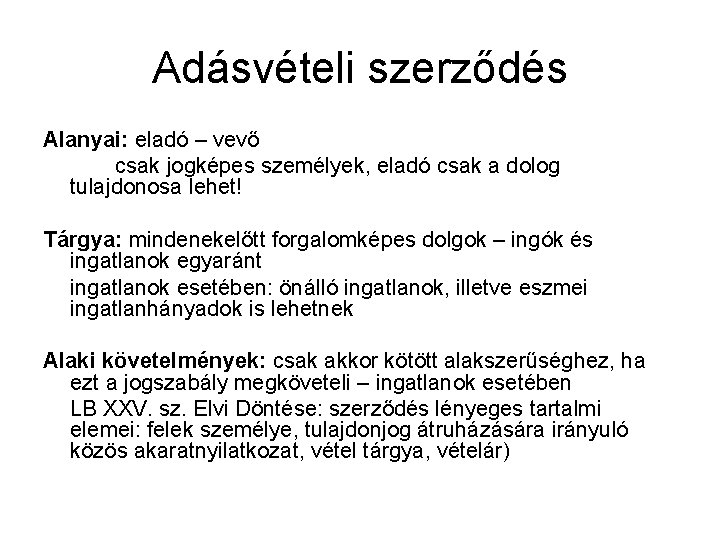 Adásvételi szerződés

Alanyai: eladó – vevő

csak jogképes személyek, eladó csak a dolog tulajdonosa lehet!

Tárgya: mindenekelőtt forgalomképes dolgok – ingók és ingatlanok egyaránt

ingatlanok esetében: önálló ingatlanok, illetve eszmei ingatlanhányadok is lehetnek

Alaki követelmények: csak akkor kötött alakszerűséghez, ha ezt a jogszabály megköveteli – ingatlanok esetében

LB XXV. sz. Elvi Döntése: szerződés lényeges tartalmi elemei: felek személye, tulajdonjog átruházására irányuló közös akaratnyilatkozat, vétel tárgya, vételár)